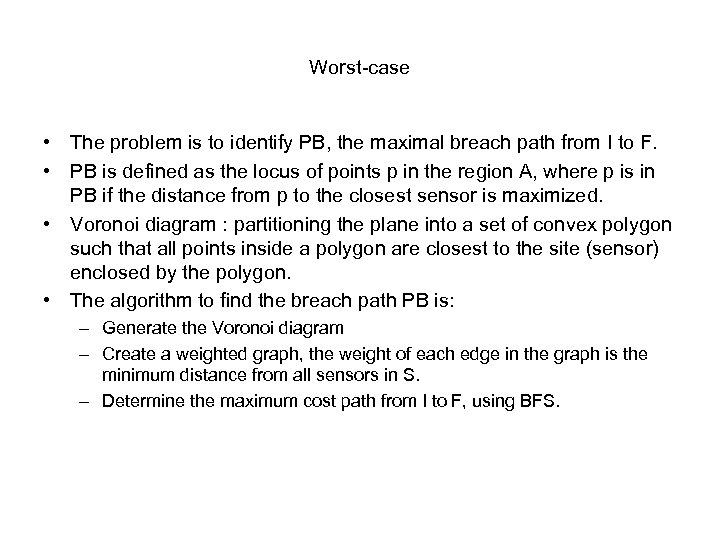 Worst-case

• The problem is to identify PB, the maximal breach path from I to F.

• PB is defined as the locus of points p in the region A, where p is in PB if the distance from p to the closest sensor is maximized.

• Voronoi diagram : partitioning the plane into a set of convex polygon such that all points inside a polygon are closest to the site (sensor) enclosed by the polygon.

• The algorithm to find the breach path PB is:
– Generate the Voronoi diagram
– Create a weighted graph, the weight of each edge in the graph is the minimum distance from all sensors in S.
– Determine the maximum cost path from I to F, using BFS.